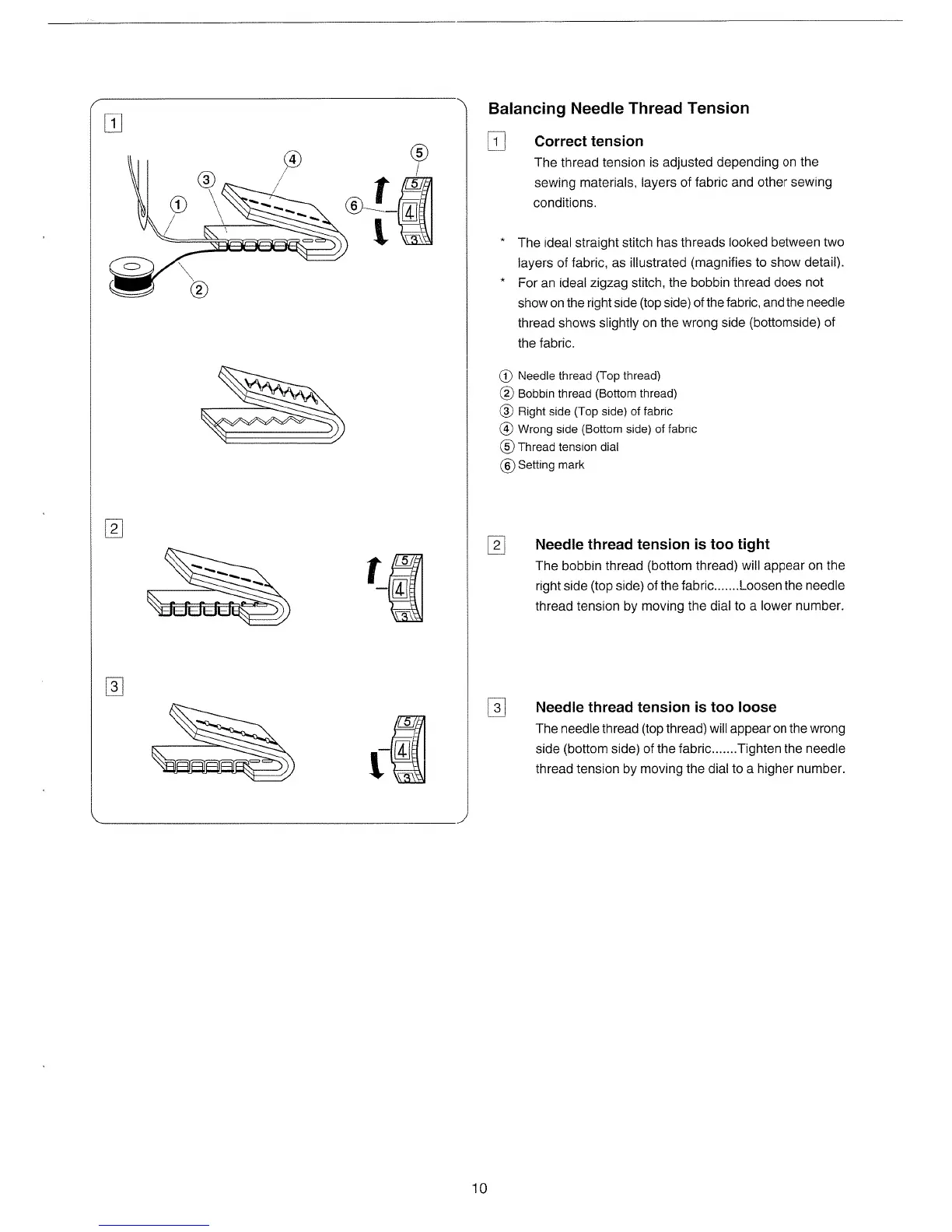 1

④ ⑤
③
① ⑥ 5
4
3
②

2

5
4
3

3

5
4
3

Balancing Needle Thread Tension

1 Correct tension
The thread tension is adjusted depending on the sewing materials, layers of fabric and other sewing conditions.

* The ideal straight stitch has threads looked between two layers of fabric, as illustrated (magnifies to show detail).
* For an ideal zigzag stitch, the bobbin thread does not show on the right side (top side) of the fabric, and the needle thread shows slightly on the wrong side (bottomside) of the fabric.

① Needle thread (Top thread)
② Bobbin thread (Bottom thread)
③ Right side (Top side) of fabric
④ Wrong side (Bottom side) of fabric
⑤ Thread tension dial
⑥ Setting mark

2 Needle thread tension is too tight
The bobbin thread (bottom thread) will appear on the right side (top side) of the fabric.......Loosen the needle thread tension by moving the dial to a lower number.

3 Needle thread tension is too loose
The needle thread (top thread) will appear on the wrong side (bottom side) of the fabric.......Tighten the needle thread tension by moving the dial to a higher number.

10